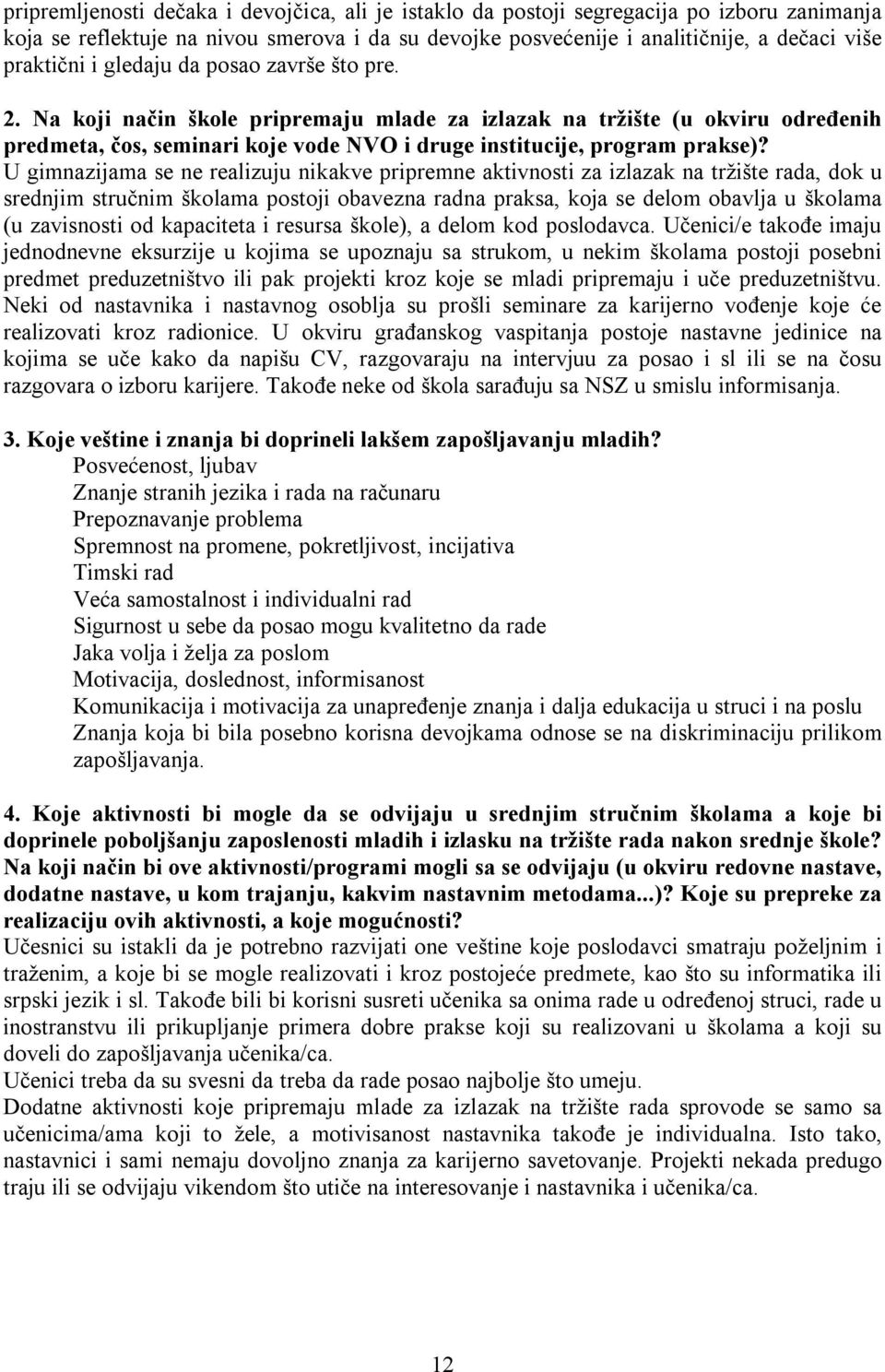 pripremljenosti dečaka i devojčica, ali je istaklo da postoji segregacija po izboru zanimanja koja se reflektuje na nivou smerova i da su devojke posvećenije i analitičnije, a dečaci više praktični i gledaju da posao završe što pre.

2. Na koji način škole pripremaju mlade za izlazak na tržište (u okviru određenih predmeta, čos, seminari koje vode NVO i druge institucije, program prakse)? U gimnazijama se ne realizuju nikakve pripremne aktivnosti za izlazak na tržište rada, dok u srednjim stručnim školama postoji obavezna radna praksa, koja se delom obavlja u školama (u zavisnosti od kapaciteta i resursa škole), a delom kod poslodavca. Učenici/e takođe imaju jednodnevne eksurzije u kojima se upoznaju sa strukom, u nekim školama postoji posebni predmet preduzetništvo ili pak projekti kroz koje se mladi pripremaju i uče preduzetništvu. Neki od nastavnika i nastavnog osoblja su prošli seminare za karijerno vođenje koje će realizovati kroz radionice. U okviru građanskog vaspitanja postoje nastavne jedinice na kojima se uče kako da napišu CV, razgovaraju na intervjuu za posao i sl ili se na čosu razgovara o izboru karijere. Takođe neke od škola sarađuju sa NSZ u smislu informisanja.

3. Koje veštine i znanja bi doprineli lakšem zapošljavanju mladih?
Posvećenost, ljubav
Znanje stranih jezika i rada na računaru
Prepoznavanje problema
Spremnost na promene, pokretljivost, incijativa
Timski rad
Veća samostalnost i individualni rad
Sigurnost u sebe da posao mogu kvalitetno da rade
Jaka volja i želja za poslom
Motivacija, doslednost, informisanost
Komunikacija i motivacija za unapređenje znanja i dalja edukacija u struci i na poslu
Znanja koja bi bila posebno korisna devojkama odnose se na diskriminaciju prilikom zapošljavanja.

4. Koje aktivnosti bi mogle da se odvijaju u srednjim stručnim školama a koje bi doprinele poboljšanju zaposlenosti mladih i izlasku na tržište rada nakon srednje škole? Na koji način bi ove aktivnosti/programi mogli sa se odvijaju (u okviru redovne nastave, dodatne nastave, u kom trajanju, kakvim nastavnim metodama...)? Koje su prepreke za realizaciju ovih aktivnosti, a koje mogućnosti?
Učesnici su istakli da je potrebno razvijati one veštine koje poslodavci smatraju poželjnim i traženim, a koje bi se mogle realizovati i kroz postojeće predmete, kao što su informatika ili srpski jezik i sl. Takođe bili bi korisni susreti učenika sa onima rade u određenoj struci, rade u inostranstvu ili prikupljanje primera dobre prakse koji su realizovani u školama a koji su doveli do zapošljavanja učenika/ca.
Učenici treba da su svesni da treba da rade posao najbolje što umeju.
Dodatne aktivnosti koje pripremaju mlade za izlazak na tržište rada sprovode se samo sa učenicima/ama koji to žele, a motivisanost nastavnika takođe je individualna. Isto tako, nastavnici i sami nemaju dovoljno znanja za karijerno savetovanje. Projekti nekada predugo traju ili se odvijaju vikendom što utiče na interesovanje i nastavnika i učenika/ca.

12